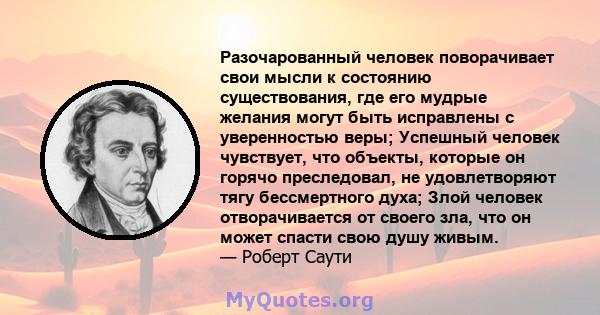 Разочарованный человек поворачивает свои мысли к состоянию существования, где его мудрые желания могут быть исправлены с уверенностью веры; Успешный человек чувствует, что объекты, которые он горячо преследовал, не удовлетворяют тягу бессмертного духа; Злой человек отворачивается от своего зла, что он может спасти свою душу живым.
— Роберт Саути

MyQuotes.org